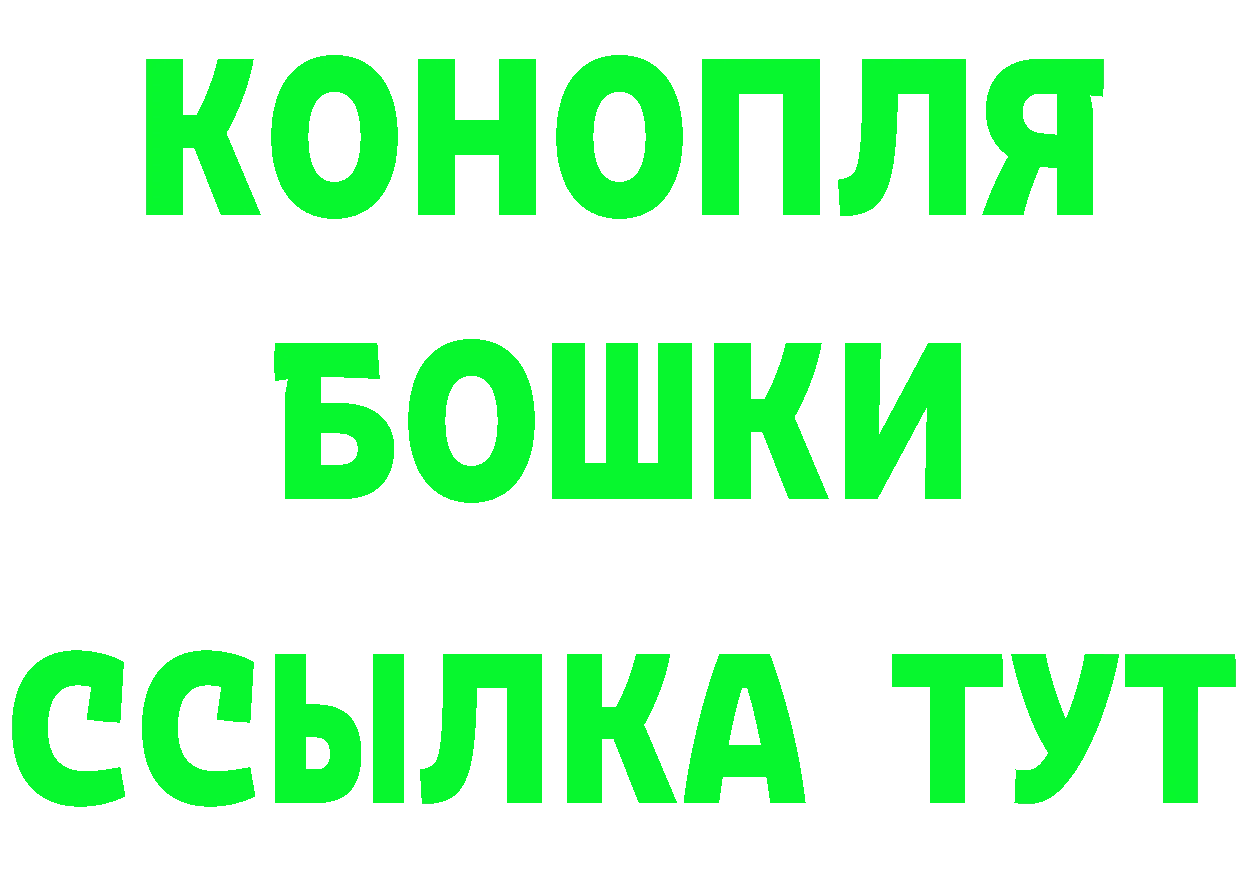 КОНОПЛЯ
БОШКИ
ССЫЛКА ТУТ